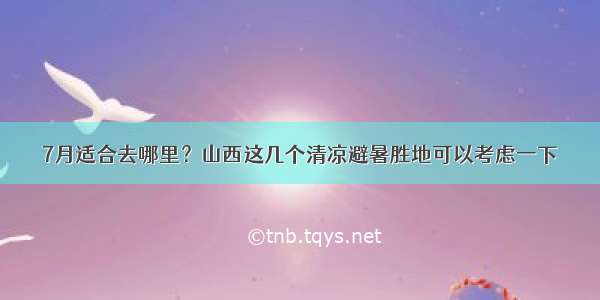 7月适合去哪里？山西这几个清凉避暑胜地可以考虑一下

©tnb.tqys.net